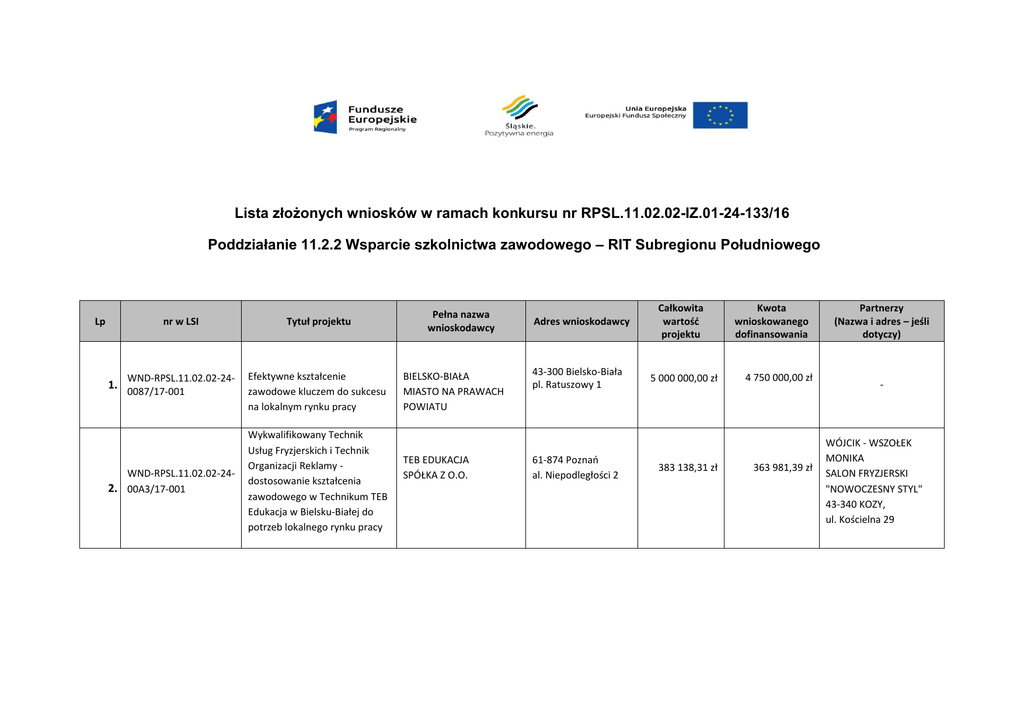 Fundusze Europejskie
Program Regionalny

Śląskie. Pozytywna energia

Unia Europejska
Europejski Fundusz Społeczny

Lista złożonych wniosków w ramach konkursu nr RPSL.11.02.02-IZ.01-24-133/16

Poddziałanie 11.2.2 Wsparcie szkolnictwa zawodowego – RIT Subregionu Południowego

| Lp | nr w LSI | Tytuł projektu | Pełna nazwa wnioskodawcy | Adres wnioskodawcy | Całkowita wartość projektu | Kwota wnioskowanego dofinansowania | Partnerzy (Nazwa i adres – jeśli dotyczy) |
|---|---|---|---|---|---|---|---|
| 1. | WND-RPSL.11.02.02-24-0087/17-001 | Efektywne kształcenie zawodowe kluczem do sukcesu na lokalnym rynku pracy | BIELSKO-BIAŁA MIASTO NA PRAWACH POWIATU | 43-300 Bielsko-Biała pl. Ratuszowy 1 | 5 000 000,00 zł | 4 750 000,00 zł | - |
| 2. | WND-RPSL.11.02.02-24-00A3/17-001 | Wykwalifikowany Technik Usług Fryzjerskich i Technik Organizacji Reklamy - dostosowanie kształcenia zawodowego w Technikum TEB Edukacja w Bielsku-Białej do potrzeb lokalnego rynku pracy | TEB EDUKACJA SPÓŁKA Z O.O. | 61-874 Poznań al. Niepodległości 2 | 383 138,31 zł | 363 981,39 zł | WÓJCIK - WSZOŁEK MONIKA SALON FRYZJERSKI "NOWOCZESNY STYL" 43-340 KOZY, ul. Kościelna 29 |